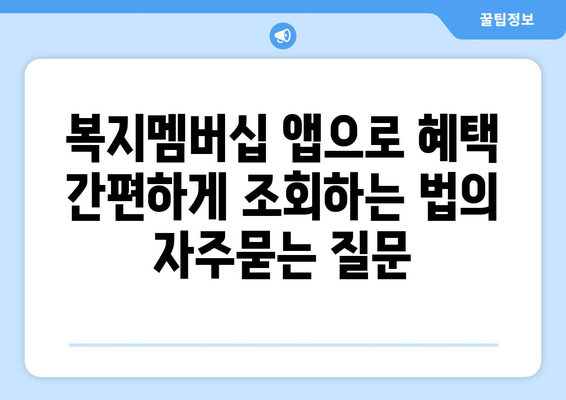 꿀팁정보

복지멤버십 앱으로 혜택 간편하게 조회하는 법의 자주묻는 질문